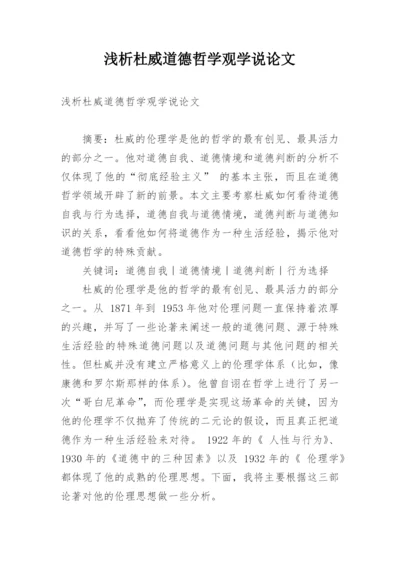 浅析杜威道德哲学观学说论文

浅析杜威道德哲学观学说论文

摘要：杜威的伦理学是他的哲学的最有创见、最具活力的部分之一。他对道德自我、道德情境和道德判断的分析不仅体现了他的“彻底经验主义” 的基本主张，而且在道德哲学领域开辟了新的前景。本文主要考察杜威如何看待道德自我与行为选择，道德自我与道德情境，道德判断与道德知识的关系，看看他如何将道德作为一种生活经验，揭示他对道德哲学的特殊贡献。

关键词：道德自我丨道德情境丨道德判断丨行为选择

杜威的伦理学是他的哲学的最有创见、最具活力的部分之一。从 1871 年到 1953 年他对伦理问题一直保持着浓厚的兴趣，并写了一些论著来阐述一般的道德问题、源于特殊生活经验的特殊道德问题以及道德问题与其他问题的相关性。但杜威并没有建立严格意义上的伦理学体系（比如，像康德和罗尔斯那样的体系）。他曾自诩在哲学上进行了另一次“哥白尼革命”，而伦理学是实现这场革命的关键，因为他的伦理学不仅抛弃了传统的二元论的假设，而且真正把道德作为一种生活经验来对待。 1922 年的《 人性与行为》、1930 年的《道德中的三种因素》以及 1932 年的《 伦理学》都体现了他的成熟的伦理思想。下面，我将主要根据这三部论著对他的伦理思想做一些分析。